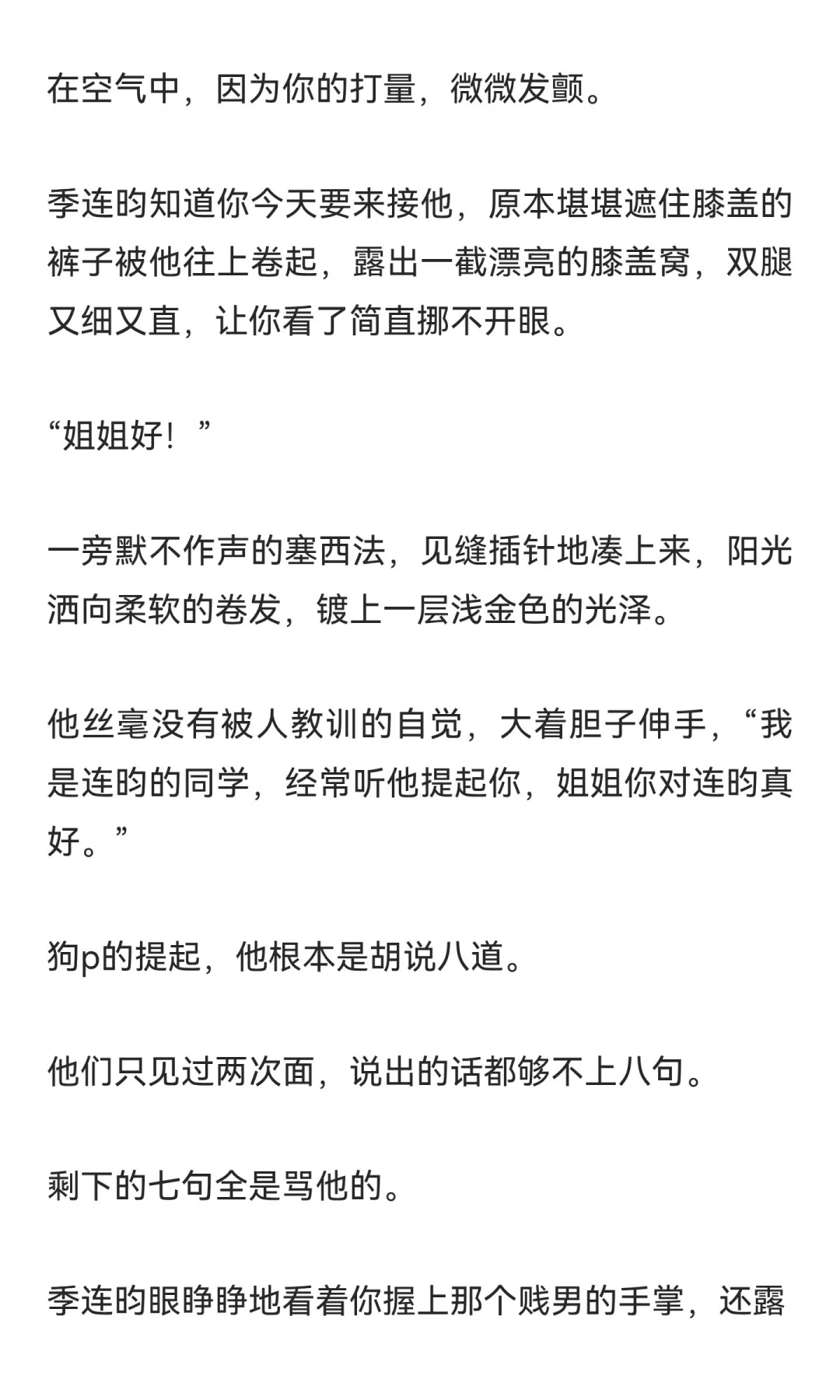 在空气中，因为你的打量，微微发颤。

季连昀知道你今天要来接他，原本堪堪遮住膝盖的裤子被他往上卷起，露出一截漂亮的膝盖窝，双腿又细又直，让你看了简直挪不开眼。

“姐姐好！”

一旁默不作声的塞西法，见缝插针地凑上来，阳光洒向柔软的卷发，镀上一层浅金色的光泽。

他丝毫没有被人教训的自觉，大着胆子伸手，“我是连昀的同学，经常听他提起你，姐姐你对连昀真好。”

狗p的提起，他根本是胡说八道。

他们只见过两次面，说出的话都够不上八句。

剩下的七句全是骂他的。

季连昀眼睁睁地看着你握上那个贱男的手掌，还露